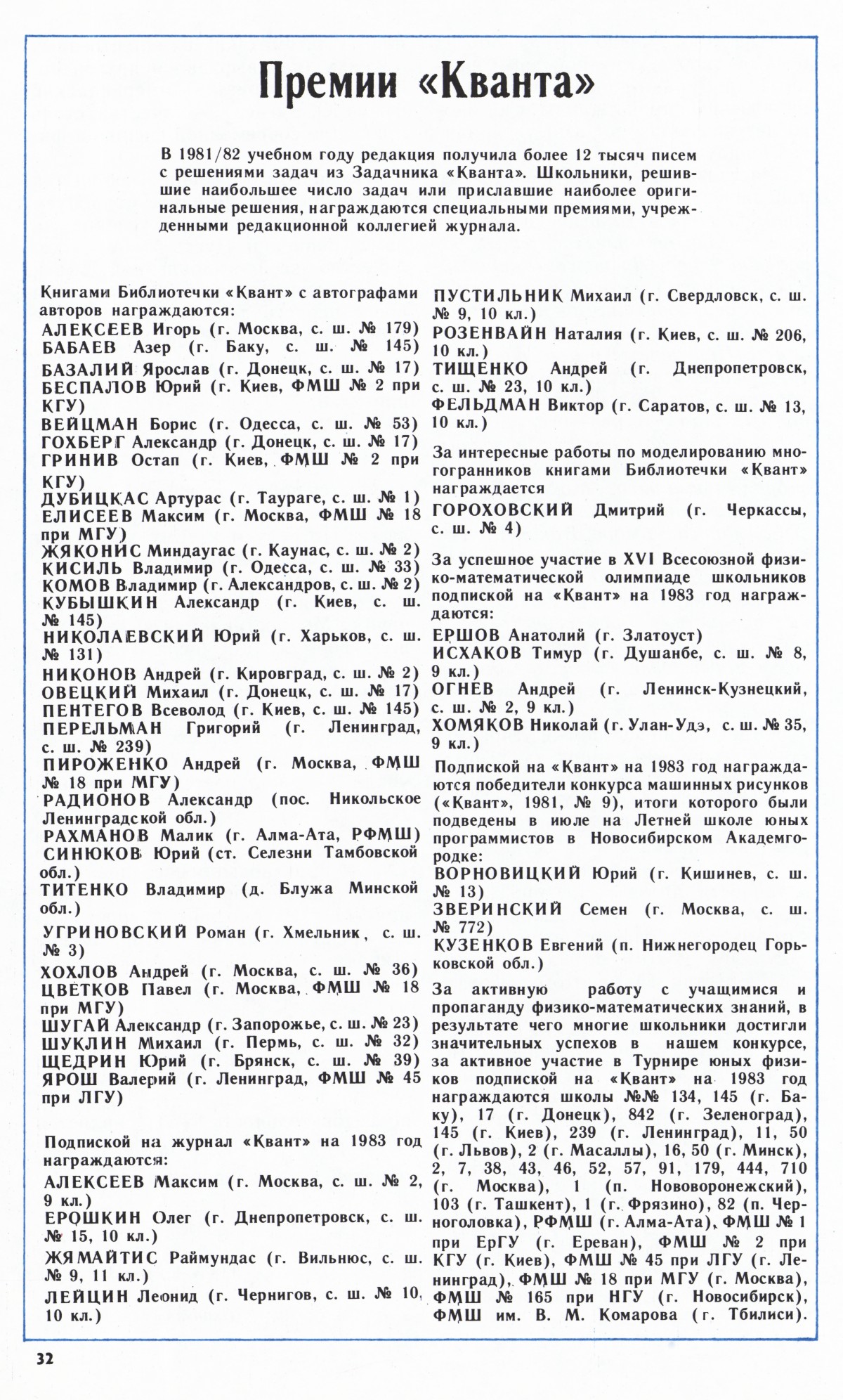 Премии «Кванта»

В 1981/82 учебном году редакция получила более 12 тысяч писем с решениями задач из Задачника «Кванта». Школьники, решившие наибольшее число задач или приславшие наиболее оригинальные решения, награждаются специальными премиями, учрежденными редакционной коллегией журнала.

Книгами Библиотечки «Квант» с автографами авторов награждаются:
АЛЕКСЕЕВ Игорь (г. Москва, с. ш. № 179)
БАБАЕВ Азер (г. Баку, с. ш. № 145)
БАЗАЛИЙ Ярослав (г. Донецк, с. ш. № 17)
БЕСПАЛОВ Юрий (г. Киев, ФМШ № 2 при КГУ)
ВЕЙЦМАН Борис (г. Одесса, с. ш. № 53)
ГОХБЕРГ Александр (г. Донецк, с. ш. № 17)
ГРИНИВ Остап (г. Киев, ФМШ № 2 при КГУ)
ДУБИЦКАС Артурас (г. Таураге, с. ш. № 1)
ЕЛИСЕЕВ Максим (г. Москва, ФМШ № 18 при МГУ)
ЖЯКОНИС Миндаугас (г. Каунас, с. ш. № 2)
КИСИЛЬ Владимир (г. Одесса, с. ш. № 33)
КОМОВ Владимир (г. Александров, с. ш. № 2)
КУБЫШКИН Александр (г. Киев, с. ш. № 145)
НИКОЛАЕВСКИЙ Юрий (г. Харьков, с. ш. № 131)
НИКОНОВ Андрей (г. Кировград, с. ш. № 2)
ОВЕЦКИЙ Михаил (г. Донецк, с. ш. № 17)
ПЕНТЕГОВ Всеволод (г. Киев, с. ш. № 145)
ПЕРЕЛЬМАН Григорий (г. Ленинград, с. ш. № 239)
ПИРОЖЕНКО Андрей (г. Москва, ФМШ № 18 при МГУ)
РАДИОНОВ Александр (пос. Никольское Ленинградской обл.)
РАХМАНОВ Малик (г. Алма-Ата, РФМШ)
СИНЮКОВ Юрий (ст. Селезни Тамбовской обл.)
ТИТЕНКО Владимир (д. Блужа Минской обл.)
УГРИНОВСКИЙ Роман (г. Хмельник, с. ш. № 3)
ХОХЛОВ Андрей (г. Москва, с. ш. № 36)
ЦВЕТКОВ Павел (г. Москва, ФМШ № 18 при МГУ)
ШУГАЙ Александр (г. Запорожье, с. ш. № 23)
ШУКЛИН Михаил (г. Пермь, с. ш. № 32)
ЩЕДРИН Юрий (г. Брянск, с. ш. № 39)
ЯРОШ Валерий (г. Ленинград, ФМШ № 45 при ЛГУ)

Подпиской на журнал «Квант» на 1983 год награждаются:
АЛЕКСЕЕВ Максим (г. Москва, с. ш. № 2, 9 кл.)
ЕРОШКИН Олег (г. Днепропетровск, с. ш. № 15, 10 кл.)
ЖЯМАЙТИС Раймундас (г. Вильнюс, с. ш. № 9, 11 кл.)
ЛЕЙЦИН Леонид (г. Чернигов, с. ш. № 10, 10 кл.)
ПУСТИЛЬНИК Михаил (г. Свердловск, с. ш. № 9, 10 кл.)
РОЗЕНВАЙН Наталия (г. Киев, с. ш. № 206, 10 кл.)
ТИЩЕНКО Андрей (г. Днепропетровск, с. ш. № 23, 10 кл.)
ФЕЛЬДМАН Виктор (г. Саратов, с. ш. № 13, 10 кл.)

За интересные работы по моделированию многогранников книгами Библиотечки «Квант» награждается
ГОРОХОВСКИЙ Дмитрий (г. Черкассы, с. ш. № 4)

За успешное участие в XVI Всесоюзной физико-математической олимпиаде школьников подпиской на «Квант» на 1983 год награждаются:
ЕРШОВ Анатолий (г. Златоуст)
ИСХАКОВ Тимур (г. Душанбе, с. ш. № 8, 9 кл.)
ОГНЕВ Андрей (г. Ленинск-Кузнецкий, с. ш. № 2, 9 кл.)
ХОМЯКОВ Николай (г. Улан-Удэ, с. ш. № 35, 9 кл.)

Подпиской на «Квант» на 1983 год награждаются победители конкурса машинных рисунков («Квант», 1981, № 9), итоги которого были подведены в июле на Летней школе юных программистов в Новосибирском Академгородке:
ВОРНОВИЦКИЙ Юрий (г. Кишинев, с. ш. № 13)
ЗВЕРИНСКИЙ Семен (г. Москва, с. ш. № 772)
КУЗЕНКОВ Евгений (п. Нижнегородец Горьковской обл.)

За активную работу с учащимися и пропаганду физико-математических знаний, в результате чего многие школьники достигли значительных успехов в нашем конкурсе, за активное участие в Турнире юных физиков подпиской на «Квант» на 1983 год награждаются школы №№ 134, 145 (г. Баку), 17 (г. Донецк), 842 (г. Зеленоград), 145 (г. Киев), 239 (г. Ленинград), 11, 50 (г. Львов), 2 (г. Масаллы), 16, 50 (г. Минск), 2, 7, 38, 43, 46, 52, 57, 91, 179, 444, 710 (г. Москва), 1 (п. Нововоронежский), 103 (г. Ташкент), 1 (г. Фрязино), 82 (п. Черноголовка), РФМШ (г. Алма-Ата), ФМШ № 1 при ЕрГУ (г. Ереван), ФМШ № 2 при КГУ (г. Киев), ФМШ № 45 при ЛГУ (г. Ленинград), ФМШ № 18 при МГУ (г. Москва), ФМШ № 165 при НГУ (г. Новосибирск), ФМШ им. В. М. Комарова (г. Тбилиси).

32